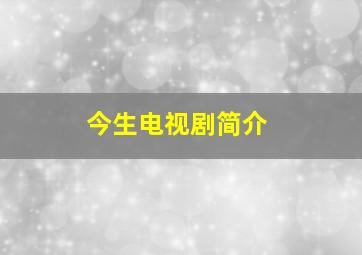 今生电视剧简介